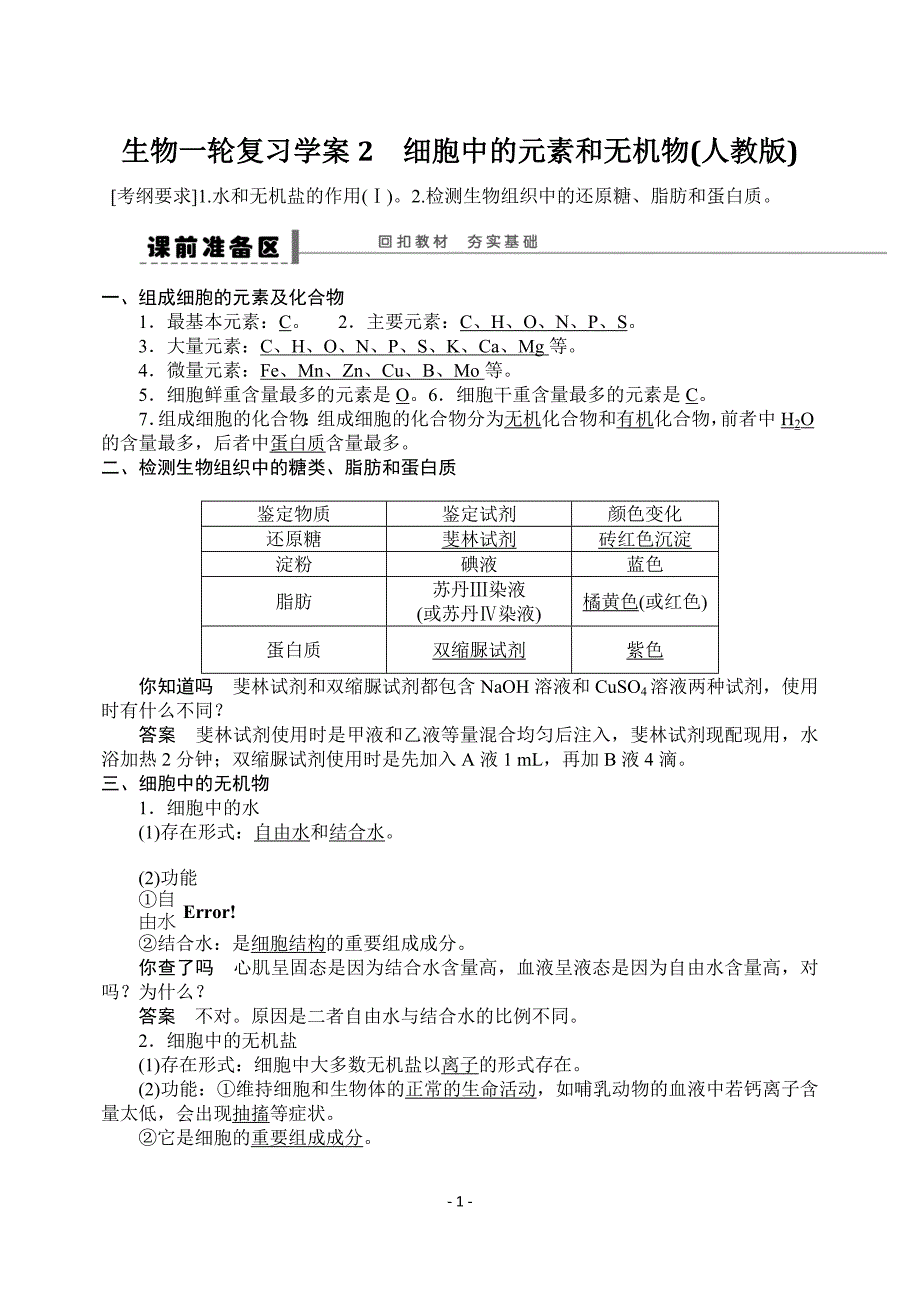 生物一轮复习学案 2　细胞中的元素和无机物(人教版)

[考纲要求]1.水和无机盐的作用(Ⅰ)。2.检测生物组织中的还原糖、脂肪和蛋白质。

课前准备区　回扣教材　夯实基础

一、组成细胞的元素及化合物

1．最基本元素：C。　2．主要元素：C、H、O、N、P、S。

3．大量元素：C、H、O、N、P、S、K、Ca、Mg 等。

4．微量元素：Fe、Mn、Zn、Cu、B、Mo 等。

5．细胞鲜重含量最多的元素是 O。6．细胞干重含量最多的元素是 C。

7.组成细胞的化合物：组成细胞的化合物分为无机化合物和有机化合物，前者中 $H_2O$ 的含量最多，后者中蛋白质含量最多。

二、检测生物组织中的糖类、脂肪和蛋白质

| 鉴定物质 | 鉴定试剂 | 颜色变化 |
|---|---|---|
| 还原糖 | 斐林试剂 | 砖红色沉淀 |
| 淀粉 | 碘液 | 蓝色 |
| 脂肪 | 苏丹Ⅲ染液 (或苏丹Ⅳ染液) | 橘黄色(或红色) |
| 蛋白质 | 双缩脲试剂 | 紫色 |

你知道吗　斐林试剂和双缩脲试剂都包含 NaOH 溶液和 $CuSO_4$ 溶液两种试剂，使用时有什么不同？

答案　斐林试剂使用时是甲液和乙液等量混合均匀后注入，斐林试剂现配现用，水浴加热 2 分钟；双缩脲试剂使用时是先加入 A 液 1 mL，再加 B 液 4 滴。

三、细胞中的无机物

1．细胞中的水

(1)存在形式：自由水和结合水。

(2)功能

①自由水 Error!

②结合水：是细胞结构的重要组成成分。

你查了吗　心肌呈固态是因为结合水含量高，血液呈液态是因为自由水含量高，对吗？为什么？

答案　不对。原因是二者自由水与结合水的比例不同。

2．细胞中的无机盐

(1)存在形式：细胞中大多数无机盐以离子的形式存在。

(2)功能：①维持细胞和生物体的正常的生命活动，如哺乳动物的血液中若钙离子含量太低，会出现抽搐等症状。

②它是细胞的重要组成成分。

- 1 -